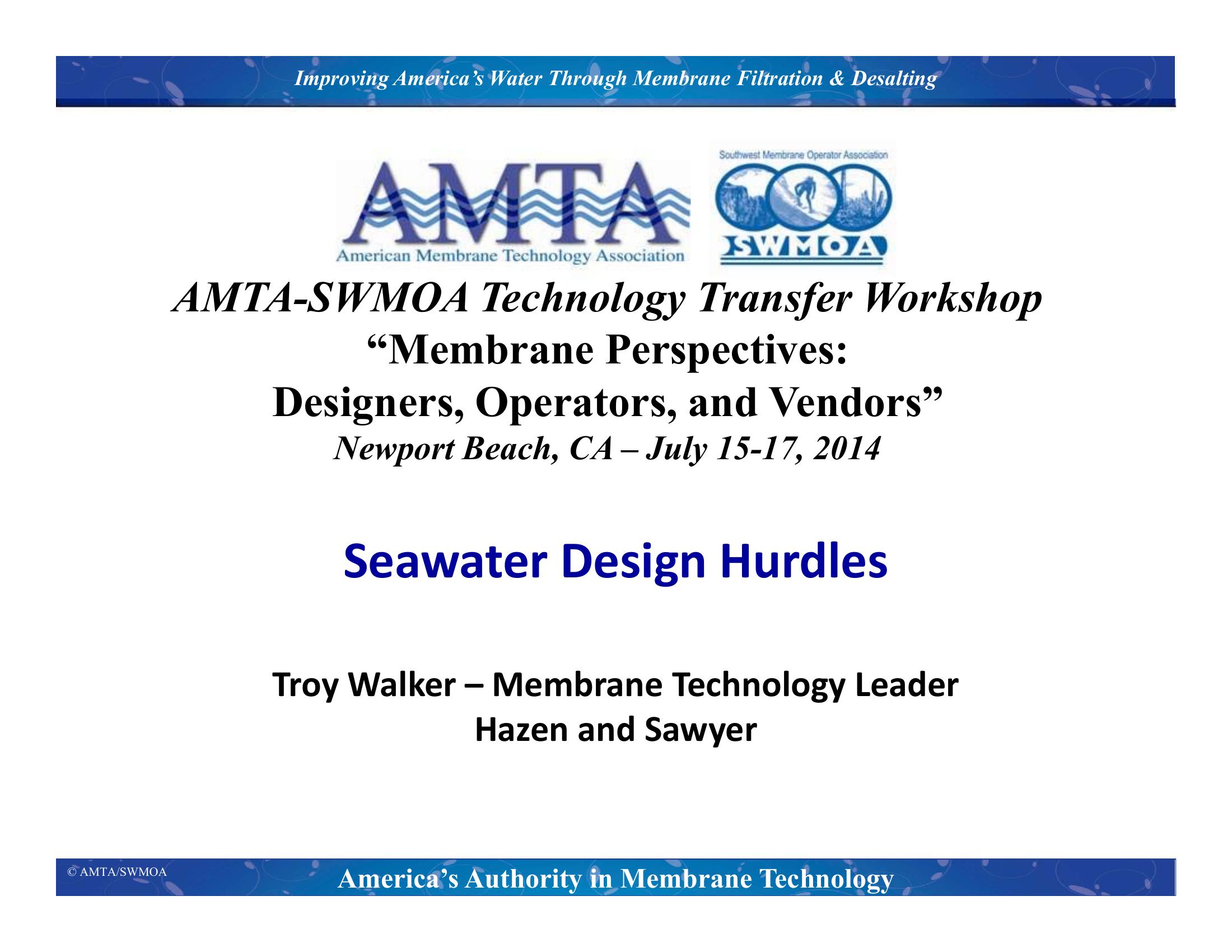 Improving America's Water Through Membrane Filtration & Desalting

AMTA
American Membrane Technology Association

Southwest Membrane Operator Association
SWMOA

AMTA-SWMOA Technology Transfer Workshop
"Membrane Perspectives:
Designers, Operators, and Vendors"
Newport Beach, CA – July 15-17, 2014

Seawater Design Hurdles

Troy Walker – Membrane Technology Leader
Hazen and Sawyer

© AMTA/SWMOA

America's Authority in Membrane Technology